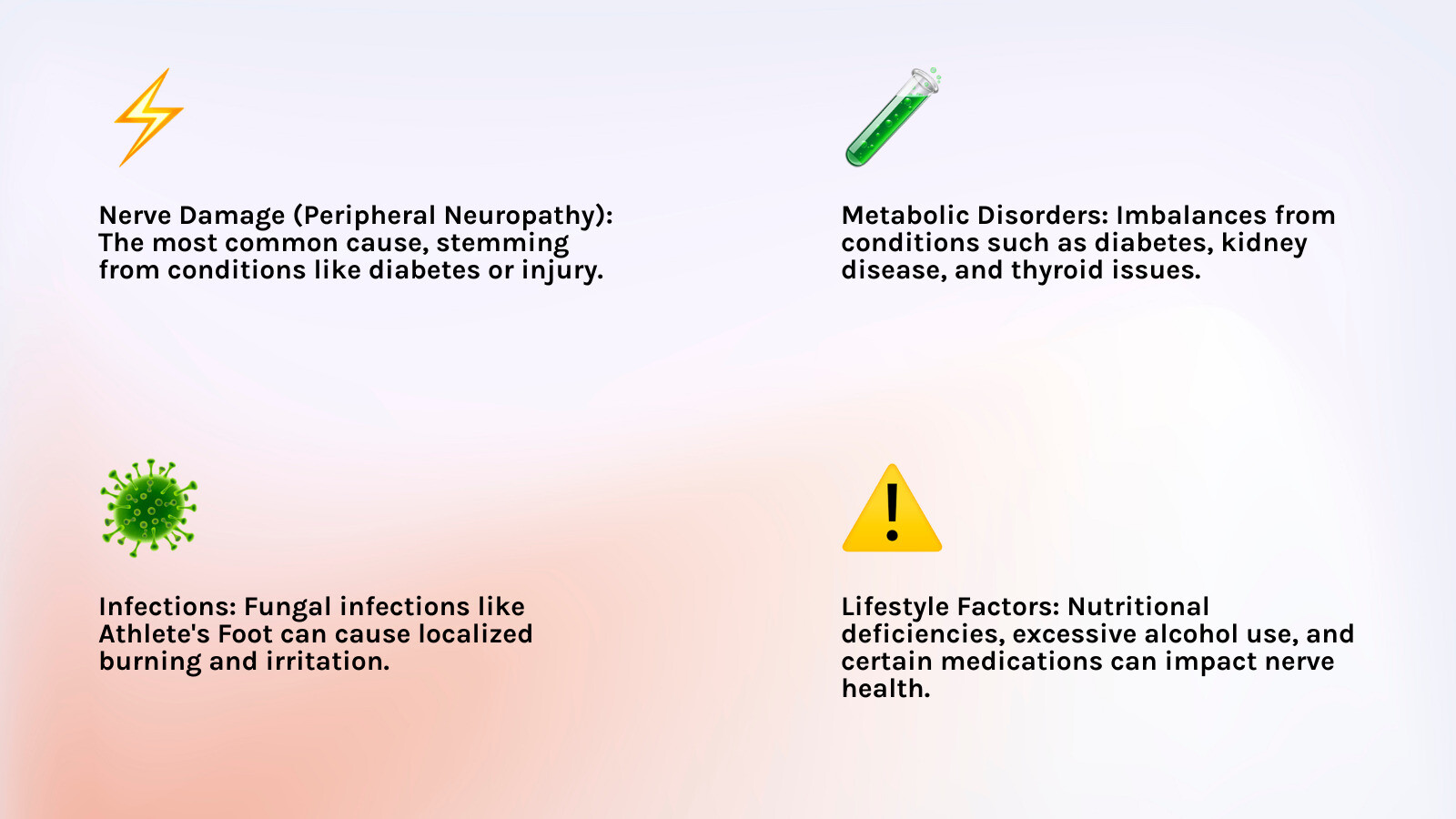 Nerve Damage (Peripheral Neuropathy): The most common cause, stemming from conditions like diabetes or injury.

Metabolic Disorders: Imbalances from conditions such as diabetes, kidney disease, and thyroid issues.

Infections: Fungal infections like Athlete's Foot can cause localized burning and irritation.

Lifestyle Factors: Nutritional deficiencies, excessive alcohol use, and certain medications can impact nerve health.